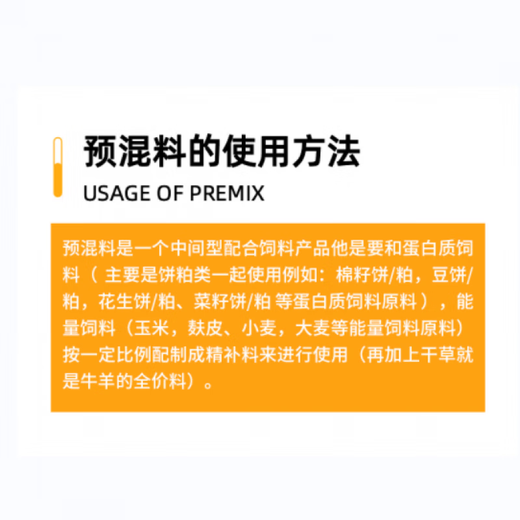 预混料的使用方法

USAGE OF PREMIX

预混料是一个中间型配合饲料产品他是要和蛋白质饲料（ 主要是饼粕类一起使用例如：棉籽饼/粕，豆饼/粕，花生饼/粕、菜籽饼/粕 等蛋白质饲料原料），能量饲料（玉米，麸皮、小麦，大麦等能量饲料原料）按一定比例配制成精补料来进行使用（再加上干草就是牛羊的全价料）。